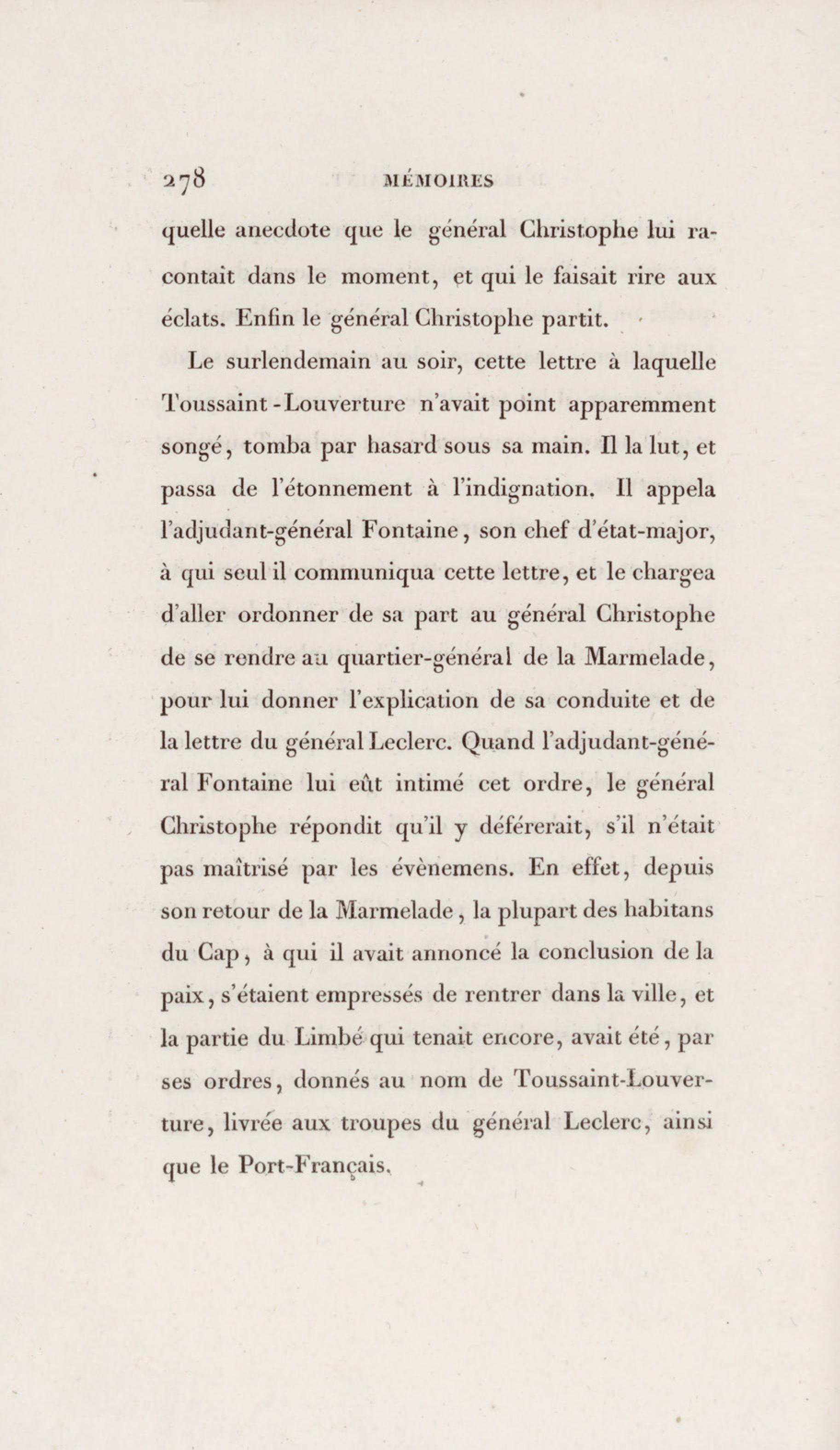 278 MÉMOIRES

quelle anecdote que le général Christophe lui racontait dans le moment, et qui le faisait rire aux éclats. Enfin le général Christophe partit.

Le surlendemain au soir, cette lettre à laquelle Toussaint-Louverture n'avait point apparemment songé, tomba par hasard sous sa main. Il la lut, et passa de l'étonnement à l'indignation. Il appela l'adjudant-général Fontaine, son chef d'état-major, à qui seul il communiqua cette lettre, et le chargea d'aller ordonner de sa part au général Christophe de se rendre au quartier-général de la Marmelade, pour lui donner l'explication de sa conduite et de la lettre du général Leclerc. Quand l'adjudant-général Fontaine lui eût intimé cet ordre, le général Christophe répondit qu'il y déférerait, s'il n'était pas maîtrisé par les évènemens. En effet, depuis son retour de la Marmelade, la plupart des habitans du Cap, à qui il avait annoncé la conclusion de la paix, s'étaient empressés de rentrer dans la ville, et la partie du Limbé qui tenait encore, avait été, par ses ordres, donnés au nom de Toussaint-Louverture, livrée aux troupes du général Leclerc, ainsi que le Port-Français.